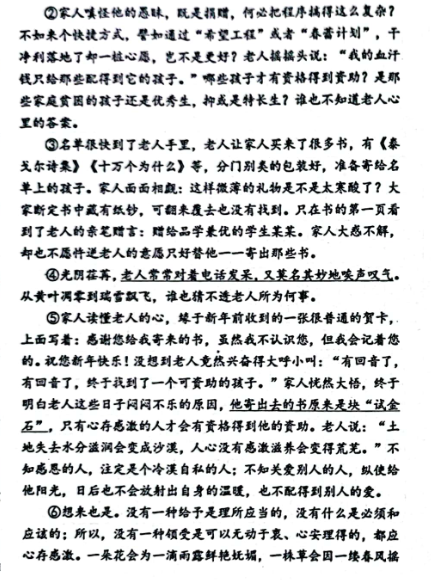 ②家人嗔怪他的愚昧，既是捐赠，何必把程序搞得这么复杂？不如来个快捷方式，譬如通过“希望工程”或者“春蕾计划”，干净利落地了却一桩心愿，岂不是更好？老人摇摇头说：“我的血汗钱只给那些配得到它的孩子。”哪些孩子才有资格得到资助？是那些家庭贫困的孩子还是优秀生，抑或是特长生？谁也不知道老人心里的答案。

③名单很快到了老人手里，老人让家人买来了很多书，有《泰戈尔诗集》《十万个为什么》等，分门别类的包装好，准备寄给名单上的孩子。家人面面相觑：这样微薄的礼物是不是太寒酸了？大家断定书中藏有纸钞，可翻来覆去也没有找到。只在书的第一页看到了老人的亲笔赠言：赠给品学兼优的学生某某。家人大惑不解，却也不愿忤逆老人的意愿只好替他一一寄出那些书。

④光阴荏苒，老人常常对着电话发呆，又莫名其妙地唉声叹气。从黄叶凋零到瑞雪飘飞，谁也猜不透老人所为何事。

⑤家人读懂老人的心，缘于新年前收到的一张很普通的贺卡，上面写着：感谢您给我寄来的书，虽然我不认识您，但我会记着您的。祝您新年快乐！没想到老人竟然兴奋得大呼小叫：“有回音了，有回音了，终于找到了一个可资助的孩子。”家人恍然大悟，终于明白老人这些日子闷闷不乐的原因，他寄出去的书原来是块“试金石”，只有心存感激的人才会有资格得到他的资助。老人说：“土地失去水分滋润会变成沙漠，人心没有感激滋养会变得荒芜。”不知感恩的人，注定是个冷漠自私的人；不知关爱别人的人，纵使给他阳光，日后也不会放射出自身的温暖，也不配得到别人的爱。

⑥想来也是。没有一种给予是理所应当的，没有什么是必须和应该的；所以，没有一种领受是可以无动于衷、心安理得的，都应心存感激。一朵花会为一滴雨露鲜艳妩媚，一株草会因一缕春风摇